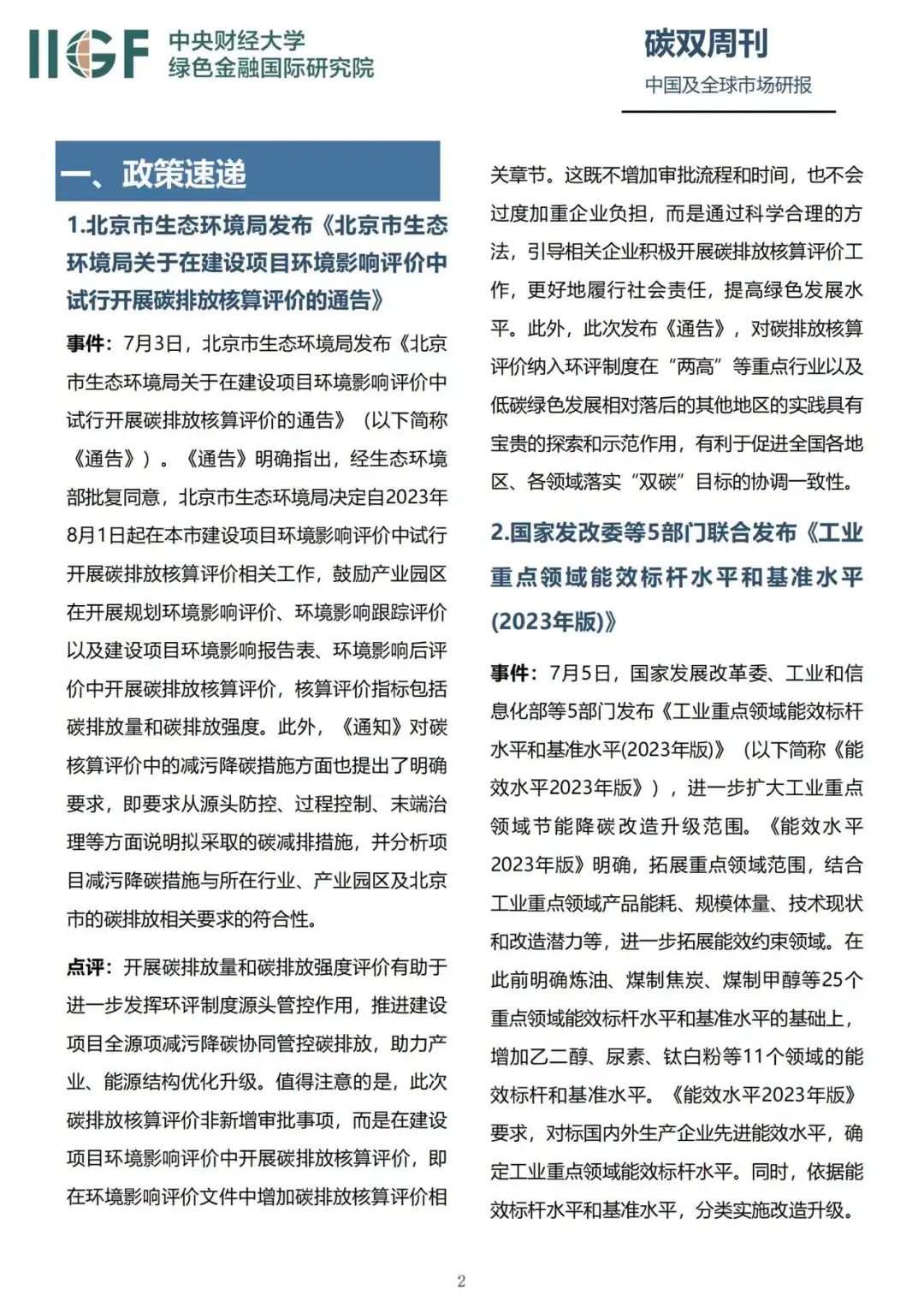 IIGF 中央财经大学 绿色金融国际研究院

碳双周刊
中国及全球市场研报

一、政策速递

1.北京市生态环境局发布《北京市生态环境局关于在建设项目环境影响评价中试行开展碳排放核算评价的通告》

事件：7月3日，北京市生态环境局发布《北京市生态环境局关于在建设项目环境影响评价中试行开展碳排放核算评价的通告》（以下简称《通告》）。《通告》明确指出，经生态环境部批复同意，北京市生态环境局决定自2023年8月1日起在本市建设项目环境影响评价中试行开展碳排放核算评价相关工作，鼓励产业园区在开展规划环境影响评价、环境影响跟踪评价以及建设项目环境影响报告表、环境影响后评价中开展碳排放核算评价，核算评价指标包括碳排放量和碳排放强度。此外，《通知》对碳核算评价中的减污降碳措施方面也提出了明确要求，即要求从源头防控、过程控制、末端治理等方面说明拟采取的碳减排措施，并分析项目减污降碳措施与所在行业、产业园区及北京市的碳排放相关要求的符合性。

点评：开展碳排放量和碳排放强度评价有助于进一步发挥环评制度源头管控作用，推进建设项目全源项减污降碳协同管控碳排放，助力产业、能源结构优化升级。值得注意的是，此次碳排放核算评价非新增审批事项，而是在建设项目环境影响评价中开展碳排放核算评价，即在环境影响评价文件中增加碳排放核算评价相关章节。这既不增加审批流程和时间，也不会过度加重企业负担，而是通过科学合理的方法，引导相关企业积极开展碳排放核算评价工作，更好地履行社会责任，提高绿色发展水平。此外，此次发布《通告》，对碳排放核算评价纳入环评制度在“两高”等重点行业以及低碳绿色发展相对落后的其他地区的实践具有宝贵的探索和示范作用，有利于促进全国各地区、各领域落实“双碳”目标的协调一致性。

2.国家发改委等5部门联合发布《工业重点领域能效标杆水平和基准水平(2023年版)》

事件：7月5日，国家发展改革委、工业和信息化部等5部门发布《工业重点领域能效标杆水平和基准水平(2023年版)》（以下简称《能效水平2023年版》），进一步扩大工业重点领域节能降碳改造升级范围。《能效水平2023年版》明确，拓展重点领域范围，结合工业重点领域产品能耗、规模体量、技术现状和改造潜力等，进一步拓展能效约束领域。在此前明确炼油、煤制焦炭、煤制甲醇等25个重点领域能效标杆水平和基准水平的基础上，增加乙二醇、尿素、钛白粉等11个领域的能效标杆和基准水平。《能效水平2023年版》要求，对标国内外生产企业先进能效水平，确定工业重点领域能效标杆水平。同时，依据能效标杆水平和基准水平，分类实施改造升级。

2